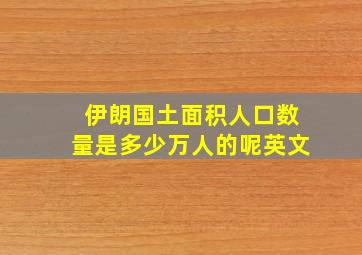 伊朗国土面积人口数量是多少万人的呢英文